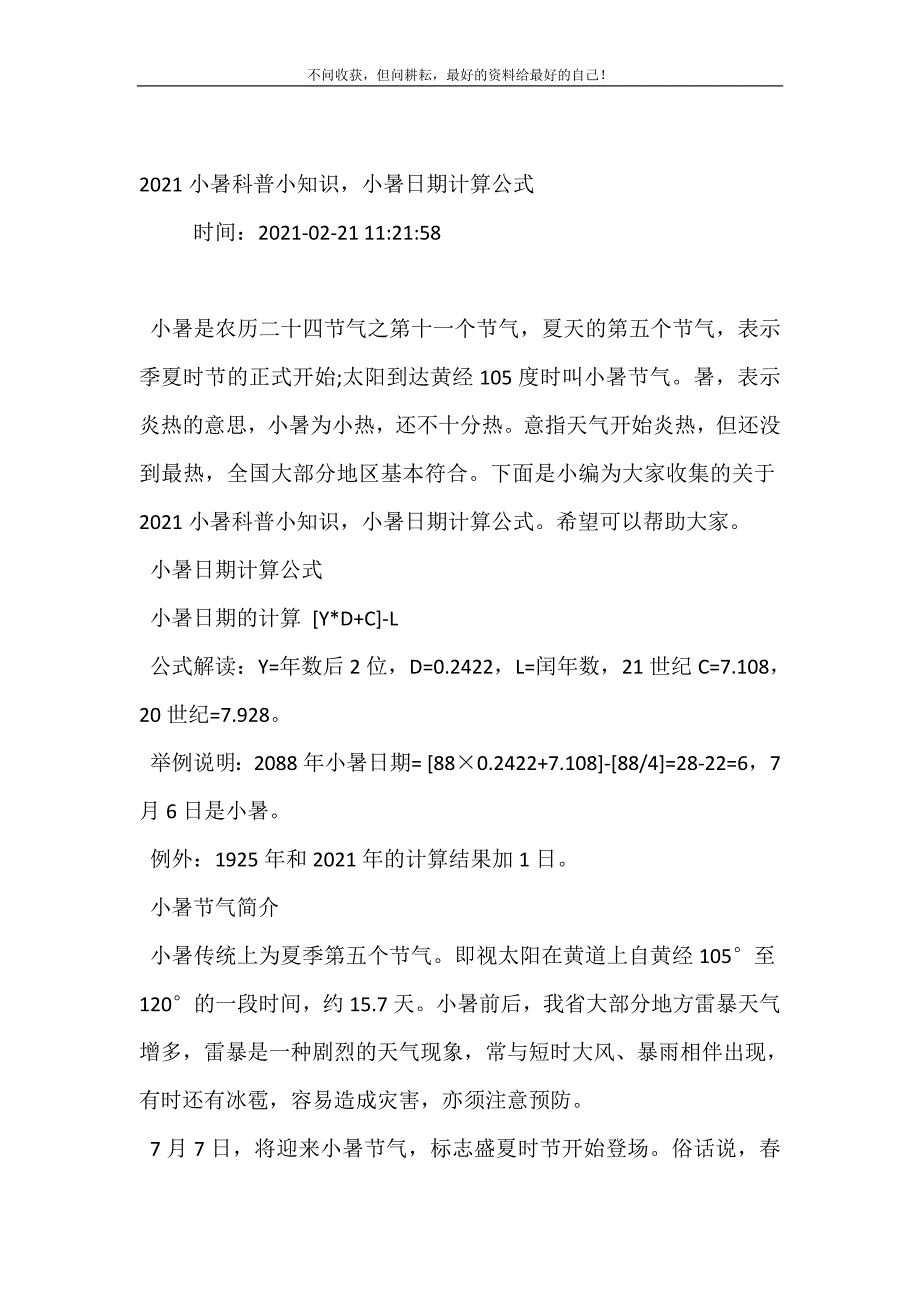 不问收获，但问耕耘，最好的资料给最好的自己！

2021 小暑科普小知识，小暑日期计算公式

时间：2021-02-21 11:21:58

小暑是农历二十四节气之第十一个节气，夏天的第五个节气，表示季夏时节的正式开始;太阳到达黄经 105 度时叫小暑节气。暑，表示炎热的意思，小暑为小热，还不十分热。意指天气开始炎热，但还没到最热，全国大部分地区基本符合。下面是小编为大家收集的关于 2021 小暑科普小知识，小暑日期计算公式。希望可以帮助大家。

小暑日期计算公式

小暑日期的计算 [Y*D+C]-L

公式解读：Y=年数后 2 位，D=0.2422，L=闰年数，21 世纪 C=7.108，20 世纪=7.928。

举例说明：2088 年小暑日期= [88×0.2422+7.108]-[88/4]=28-22=6，7 月 6 日是小暑。

例外：1925 年和 2021 年的计算结果加 1 日。

小暑节气简介

小暑传统上为夏季第五个节气。即视太阳在黄道上自黄经 105°至 120°的一段时间，约 15.7 天。小暑前后，我省大部分地方雷暴天气增多，雷暴是一种剧烈的天气现象，常与短时大风、暴雨相伴出现，有时还有冰雹，容易造成灾害，亦须注意预防。

7 月 7 日，将迎来小暑节气，标志盛夏时节开始登场。俗话说，春